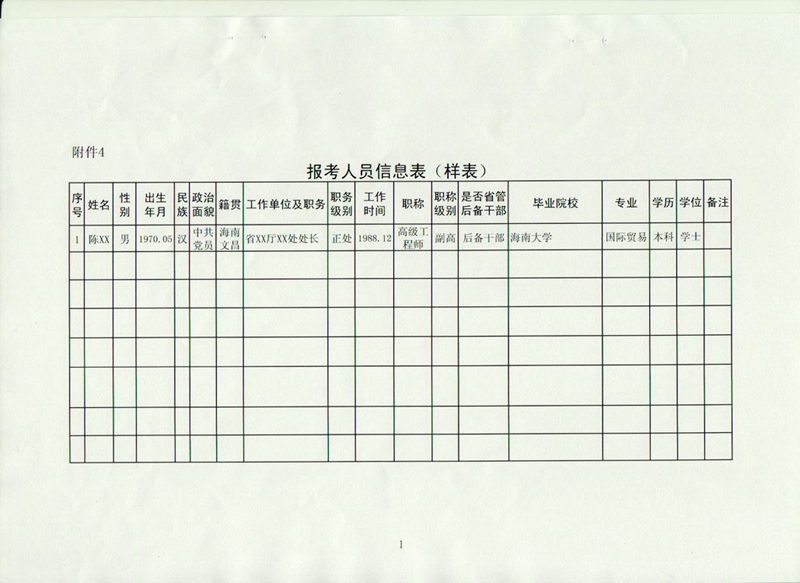 附件4

报考人员信息表（样表）

| 序号 | 姓名 | 性别 | 出生年月 | 民族 | 政治面貌 | 籍贯 | 工作单位及职务 | 职务级别 | 工作时间 | 职称 | 职称级别 | 是否省管后备干部 | 毕业院校 | 专业 | 学历 | 学位 | 备注 |
|---|---|---|---|---|---|---|---|---|---|---|---|---|---|---|---|---|---|
| 1 | 陈XX | 男 | 1970.05 | 汉 | 中共党员 | 海南文昌 | 省XX厅XX处处长 | 正处 | 1988.12 | 高级工程师 | 副高 | 后备干部 | 海南大学 | 国际贸易 | 本科 | 学士 | |
| | | | | | | | | | | | | | | | | | |
| | | | | | | | | | | | | | | | | | |
| | | | | | | | | | | | | | | | | | |
| | | | | | | | | | | | | | | | | | |
| | | | | | | | | | | | | | | | | | |
| | | | | | | | | | | | | | | | | | |
| | | | | | | | | | | | | | | | | | |

1